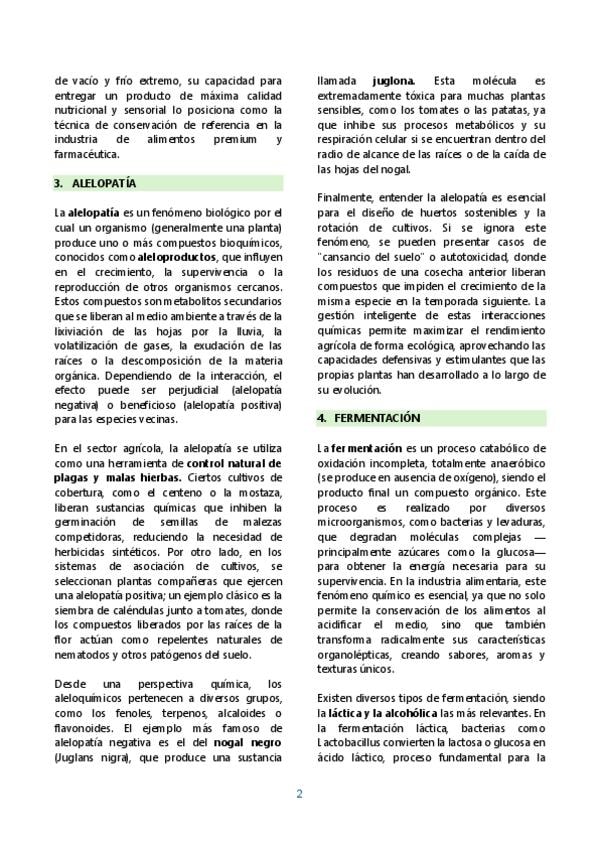 de vacío y frío extremo, su capacidad para entregar un producto de máxima calidad nutricional y sensorial lo posiciona como la técnica de conservación de referencia en la industria de alimentos premium y farmacéutica.

3. ALELOPATÍA

La alelopatía es un fenómeno biológico por el cual un organismo (generalmente una planta) produce uno o más compuestos bioquímicos, conocidos como aleloproductos, que influyen en el crecimiento, la supervivencia o la reproducción de otros organismos cercanos. Estos compuestos son metabolitos secundarios que se liberan al medio ambiente a través de la lixiviación de las hojas por la lluvia, la volatilización de gases, la exudación de las raíces o la descomposición de la materia orgánica. Dependiendo de la interacción, el efecto puede ser perjudicial (alelopatía negativa) o beneficioso (alelopatía positiva) para las especies vecinas.

En el sector agrícola, la alelopatía se utiliza como una herramienta de control natural de plagas y malas hierbas. Ciertos cultivos de cobertura, como el centeno o la mostaza, liberan sustancias químicas que inhiben la germinación de semillas de malezas competidoras, reduciendo la necesidad de herbicidas sintéticos. Por otro lado, en los sistemas de asociación de cultivos, se seleccionan plantas compañeras que ejercen una alelopatía positiva; un ejemplo clásico es la siembra de caléndulas junto a tomates, donde los compuestos liberados por las raíces de la flor actúan como repelentes naturales de nematodos y otros patógenos del suelo.

Desde una perspectiva química, los aleloquímicos pertenecen a diversos grupos, como los fenoles, terpenos, alcaloides o flavonoides. El ejemplo más famoso de alelopatía negativa es el del nogal negro (Juglans nigra), que produce una sustancia llamada juglona. Esta molécula es extremadamente tóxica para muchas plantas sensibles, como los tomates o las patatas, ya que inhibe sus procesos metabólicos y su respiración celular si se encuentran dentro del radio de alcance de las raíces o de la caída de las hojas del nogal.

Finalmente, entender la alelopatía es esencial para el diseño de huertos sostenibles y la rotación de cultivos. Si se ignora este fenómeno, se pueden presentar casos de "cansancio del suelo" o autotoxicidad, donde los residuos de una cosecha anterior liberan compuestos que impiden el crecimiento de la misma especie en la temporada siguiente. La gestión inteligente de estas interacciones químicas permite maximizar el rendimiento agrícola de forma ecológica, aprovechando las capacidades defensivas y estimulantes que las propias plantas han desarrollado a lo largo de su evolución.

4. FERMENTACIÓN

La fermentación es un proceso catabólico de oxidación incompleta, totalmente anaeróbico (se produce en ausencia de oxígeno), siendo el producto final un compuesto orgánico. Este proceso es realizado por diversos microorganismos, como bacterias y levaduras, que degradan moléculas complejas —principalmente azúcares como la glucosa— para obtener la energía necesaria para su supervivencia. En la industria alimentaria, este fenómeno químico es esencial, ya que no solo permite la conservación de los alimentos al acidificar el medio, sino que también transforma radicalmente sus características organolépticas, creando sabores, aromas y texturas únicos.

Existen diversos tipos de fermentación, siendo la láctica y la alcohólica las más relevantes. En la fermentación láctica, bacterias como Lactobacillus convierten la lactosa o glucosa en ácido láctico, proceso fundamental para la

2